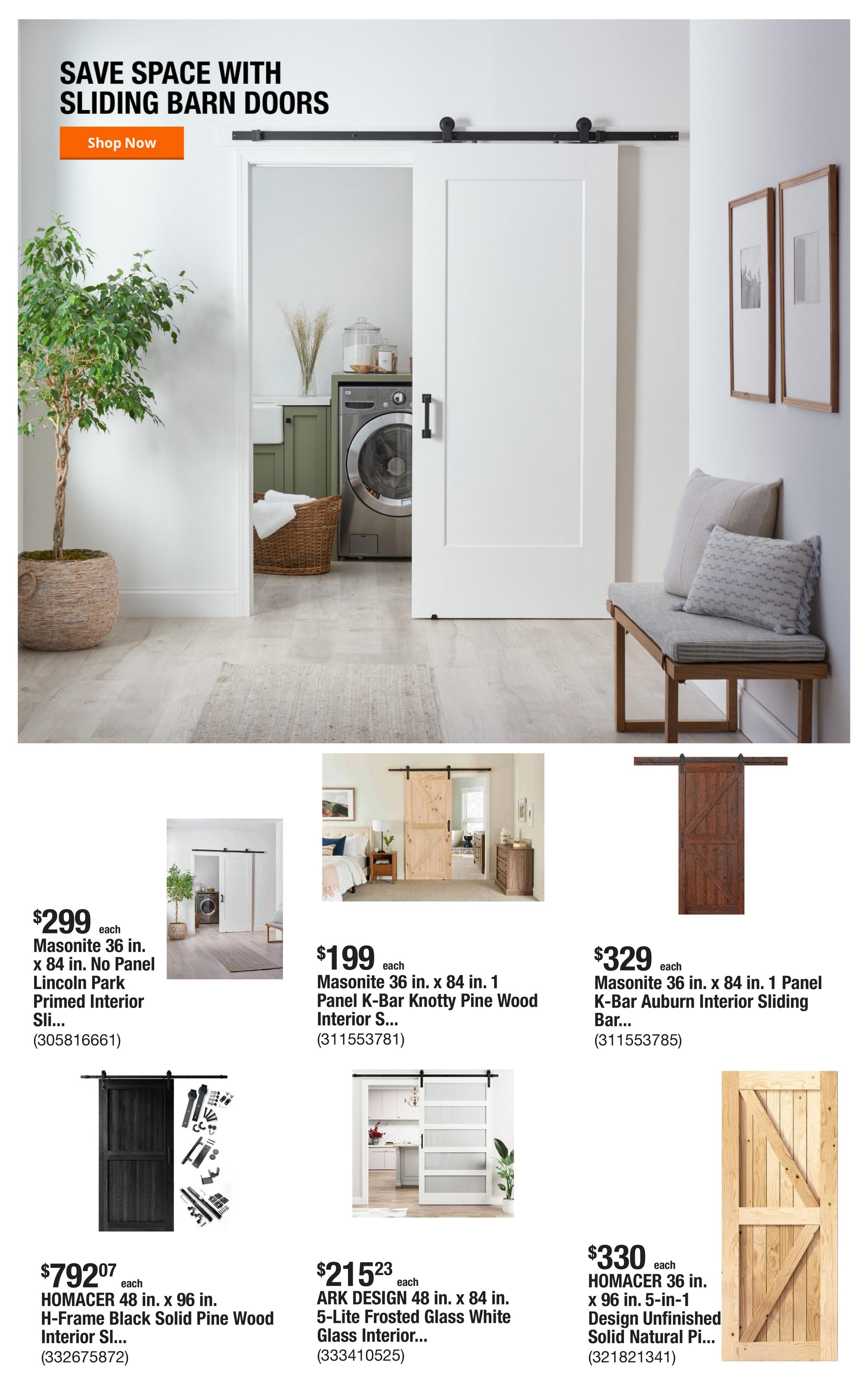 SAVE SPACE WITH SLIDING BARN DOORS

Shop Now

$299 each
Masonite 36 in. x 84 in. No Panel Lincoln Park Primed Interior Sli...
(305816661)

$199 each
Masonite 36 in. x 84 in. 1 Panel K-Bar Knotty Pine Wood Interior S...
(311553781)

$329 each
Masonite 36 in. x 84 in. 1 Panel K-Bar Auburn Interior Sliding Bar...
(311553785)

$792.07 each
HOMACER 48 in. x 96 in. H-Frame Black Solid Pine Wood Interior Sl...
(332675872)

$215.23 each
ARK DESIGN 48 in. x 84 in. 5-Lite Frosted Glass White Glass Interior...
(333410525)

$330 each
HOMACER 36 in. x 96 in. 5-in-1 Design Unfinished Solid Natural Pi...
(321821341)